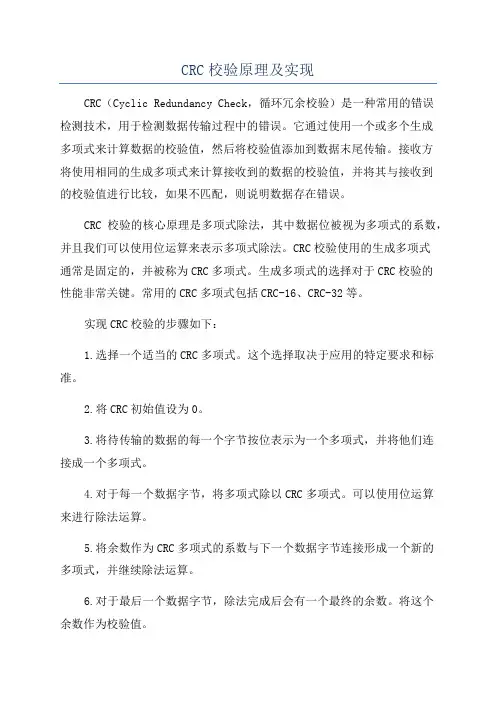 CRC 校验原理及实现

CRC（Cyclic Redundancy Check，循环冗余校验）是一种常用的错误检测技术，用于检测数据传输过程中的错误。它通过使用一个或多个生成多项式来计算数据的校验值，然后将校验值添加到数据末尾传输。接收方将使用相同的生成多项式来计算接收到的数据的校验值，并将其与接收到的校验值进行比较，如果不匹配，则说明数据存在错误。

CRC 校验的核心原理是多项式除法，其中数据位被视为多项式的系数，并且我们可以使用位运算来表示多项式除法。CRC 校验使用的生成多项式通常是固定的，并被称为 CRC 多项式。生成多项式的选择对于 CRC 校验的性能非常关键。常用的 CRC 多项式包括 CRC-16、CRC-32 等。

实现 CRC 校验的步骤如下：

1.选择一个适当的 CRC 多项式。这个选择取决于应用的特定要求和标准。

2.将 CRC 初始值设为 0。

3.将待传输的数据的每一个字节按位表示为一个多项式，并将他们连接成一个多项式。

4.对于每一个数据字节，将多项式除以 CRC 多项式。可以使用位运算来进行除法运算。

5.将余数作为 CRC 多项式的系数与下一个数据字节连接形成一个新的多项式，并继续除法运算。

6.对于最后一个数据字节，除法完成后会有一个最终的余数。将这个余数作为校验值。